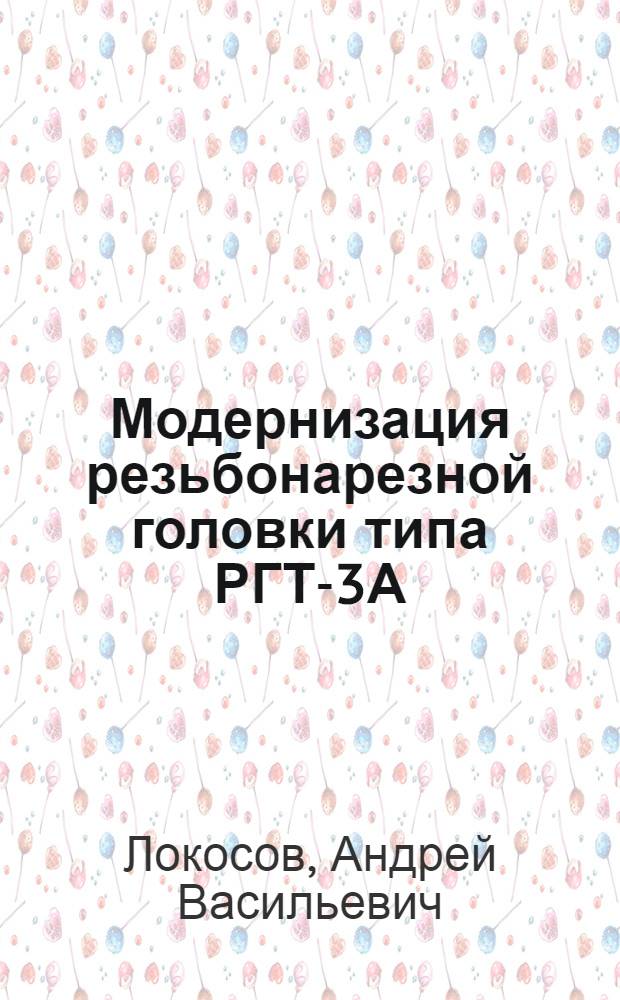 Модернизация резьбонарезной головки типа РГТ-3А

Локосов, Андрей Васильевич